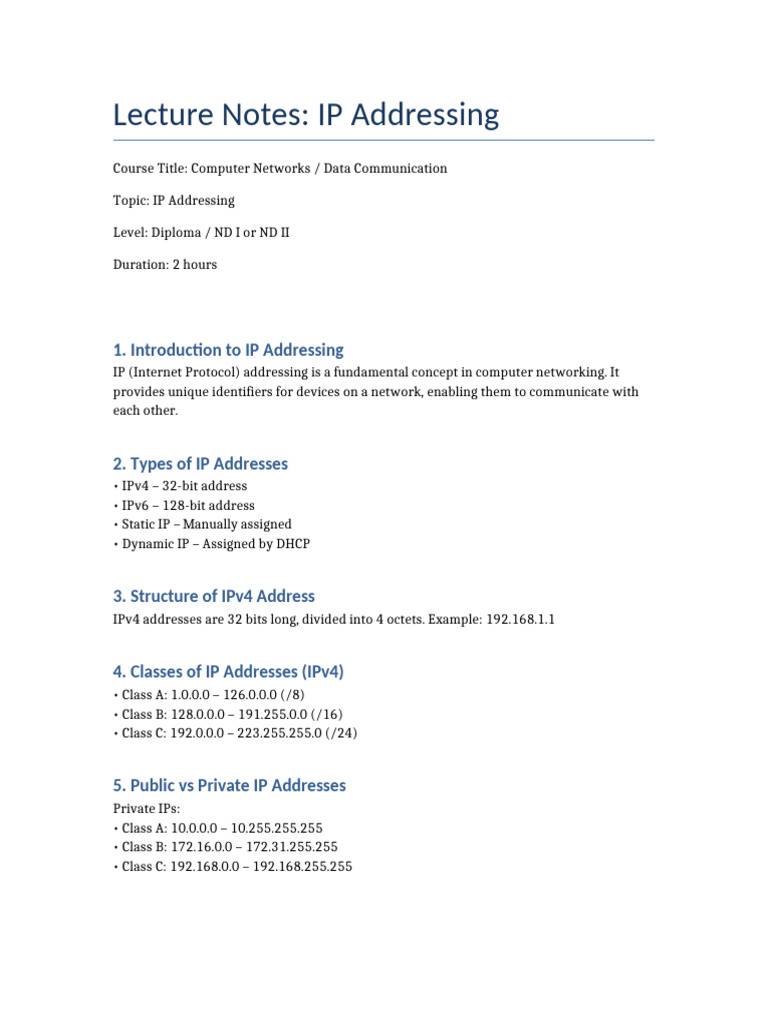 Lecture Notes: IP Addressing

Course Title: Computer Networks / Data Communication

Topic: IP Addressing

Level: Diploma / ND I or ND II

Duration: 2 hours

1. Introduction to IP Addressing

IP (Internet Protocol) addressing is a fundamental concept in computer networking. It provides unique identifiers for devices on a network, enabling them to communicate with each other.

2. Types of IP Addresses

• IPv4 – 32-bit address
• IPv6 – 128-bit address
• Static IP – Manually assigned
• Dynamic IP – Assigned by DHCP

3. Structure of IPv4 Address

IPv4 addresses are 32 bits long, divided into 4 octets. Example: 192.168.1.1

4. Classes of IP Addresses (IPv4)

• Class A: 1.0.0.0 – 126.0.0.0 (/8)
• Class B: 128.0.0.0 – 191.255.0.0 (/16)
• Class C: 192.0.0.0 – 223.255.255.0 (/24)

5. Public vs Private IP Addresses

Private IPs:
• Class A: 10.0.0.0 – 10.255.255.255
• Class B: 172.16.0.0 – 172.31.255.255
• Class C: 192.168.0.0 – 192.168.255.255